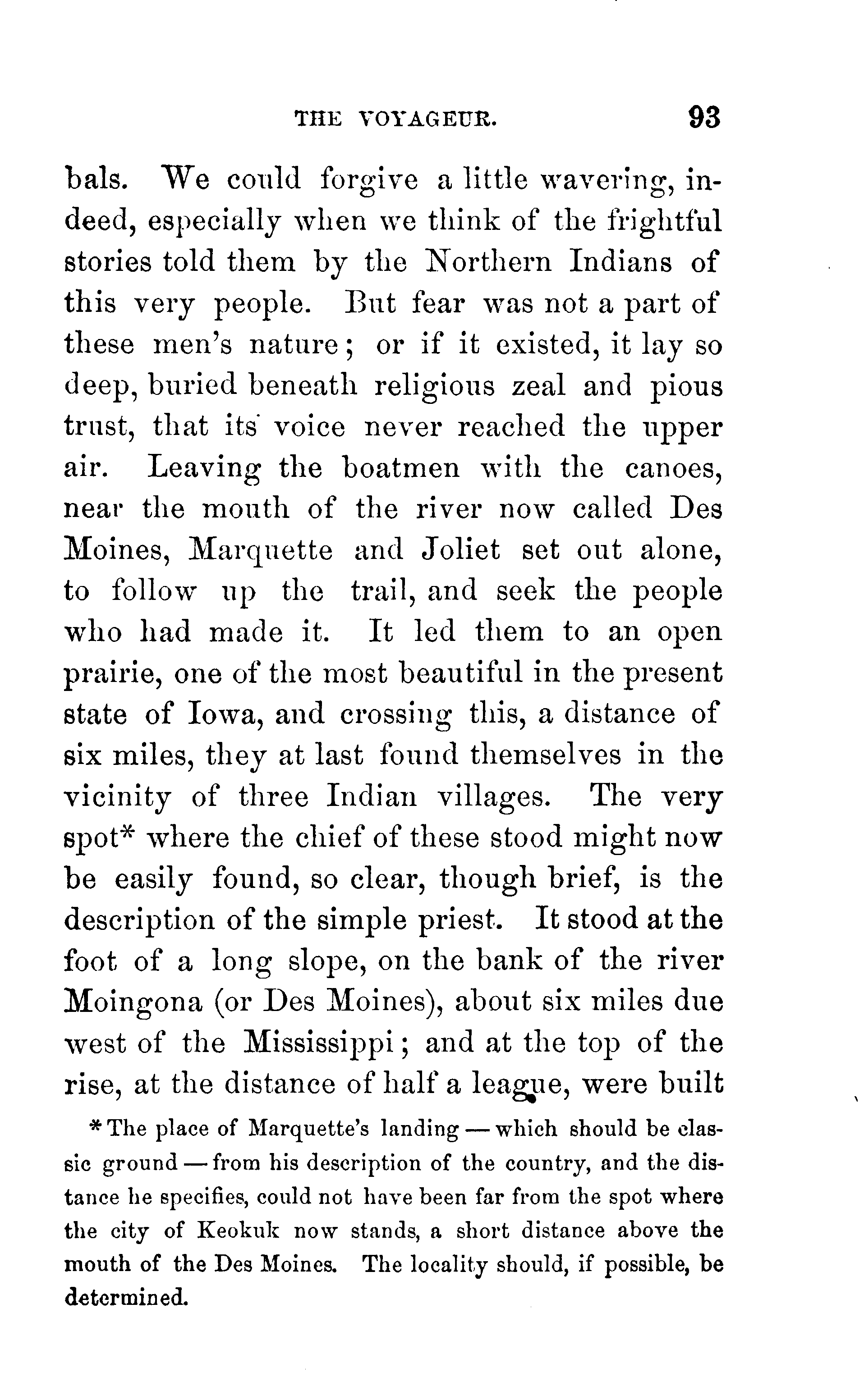 THE VOYAGEUR. 93

bals. We could forgive a little wavering, indeed, especially when we think of the frightful stories told them by the Northern Indians of this very people. But fear was not a part of these men's nature; or if it existed, it lay so deep, buried beneath religious zeal and pious trust, that its voice never reached the upper air. Leaving the boatmen with the canoes, near the mouth of the river now called Des Moines, Marquette and Joliet set out alone, to follow up the trail, and seek the people who had made it. It led them to an open prairie, one of the most beautiful in the present state of Iowa, and crossing this, a distance of six miles, they at last found themselves in the vicinity of three Indian villages. The very spot* where the chief of these stood might now be easily found, so clear, though brief, is the description of the simple priest. It stood at the foot of a long slope, on the bank of the river Moingona (or Des Moines), about six miles due west of the Mississippi; and at the top of the rise, at the distance of half a league, were built

* The place of Marquette's landing — which should be classic ground — from his description of the country, and the distance he specifies, could not have been far from the spot where the city of Keokuk now stands, a short distance above the mouth of the Des Moines. The locality should, if possible, be determined.